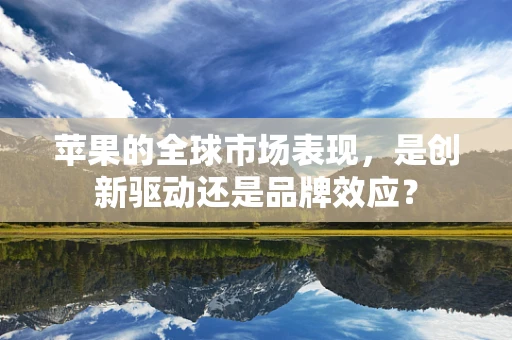 苹果的全球市场表现，是创新驱动还是品牌效应？